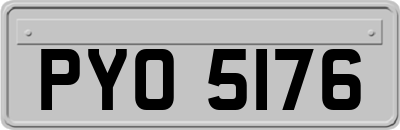 PYO 5176